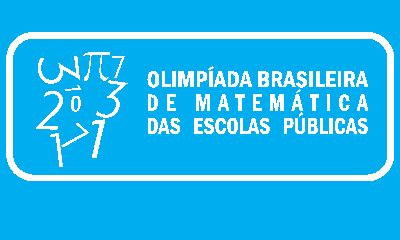 OLIMPÍADA BRASILEIRA
DE MATEMÁTICA
DAS ESCOLAS PÚBLICAS